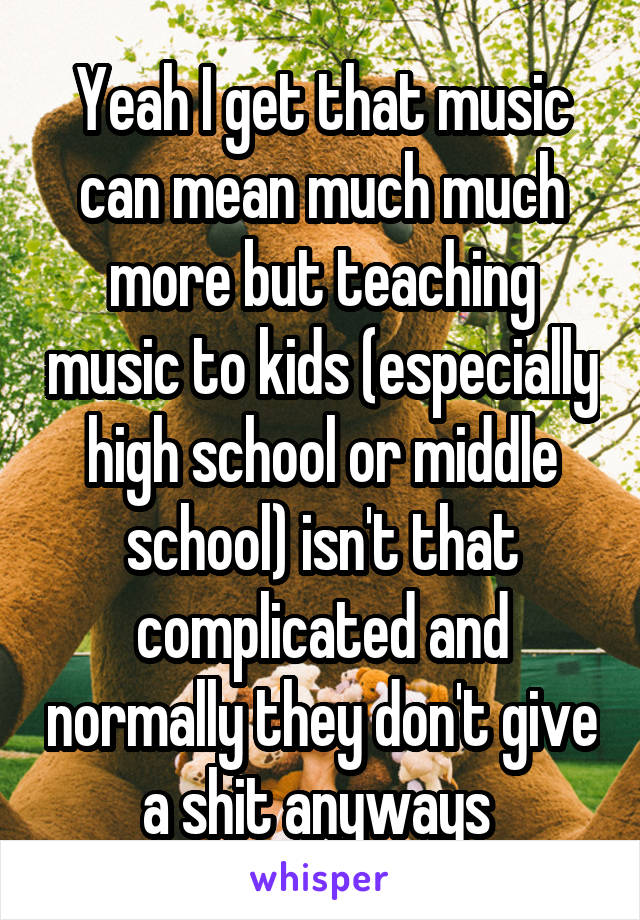 Yeah I get that music can mean much much more but teaching music to kids (especially high school or middle school) isn't that complicated and normally they don't give a shit anyways

whisper